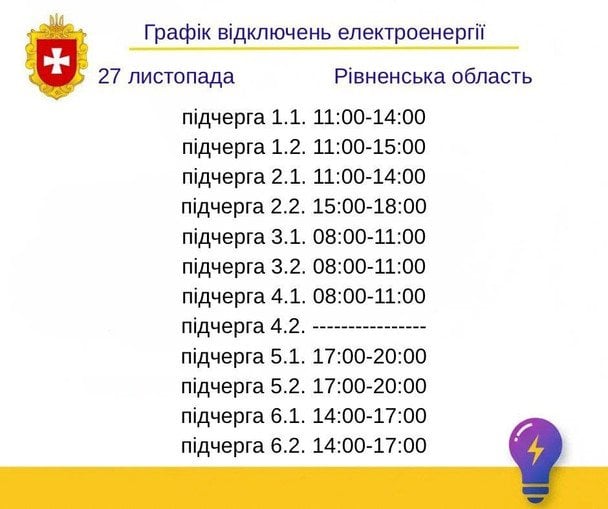 Графік відключень електроенергії

27 листопада

Рівненська область

підчерга 1.1. 11:00-14:00
підчерга 1.2. 11:00-15:00
підчерга 2.1. 11:00-14:00
підчерга 2.2. 15:00-18:00
підчерга 3.1. 08:00-11:00
підчерга 3.2. 08:00-11:00
підчерга 4.1. 08:00-11:00
підчерга 4.2. ----------------
підчерга 5.1. 17:00-20:00
підчерга 5.2. 17:00-20:00
підчерга 6.1. 14:00-17:00
підчерга 6.2. 14:00-17:00